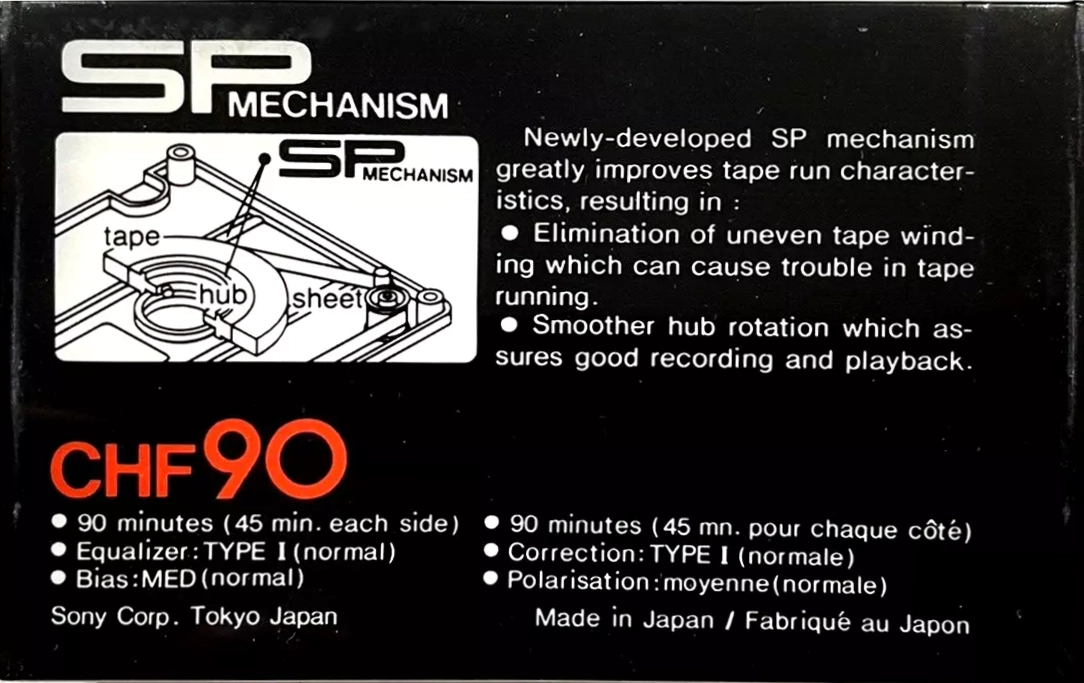 SP MECHANISM

SP MECHANISM

tape

hub

sheet

Newly-developed SP mechanism greatly improves tape run characteristics, resulting in :

• Elimination of uneven tape winding which can cause trouble in tape running.

• Smoother hub rotation which assures good recording and playback.

CHF 90

• 90 minutes (45 min. each side)
• Equalizer: TYPE I (normal)
• Bias: MED (normal)

Sony Corp. Tokyo Japan

• 90 minutes (45 mn. pour chaque côté)
• Correction: TYPE I (normale)
• Polarisation: moyenne (normale)

Made in Japan / Fabriqué au Japon